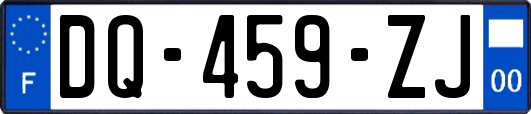 F
DQ-459-ZJ
00